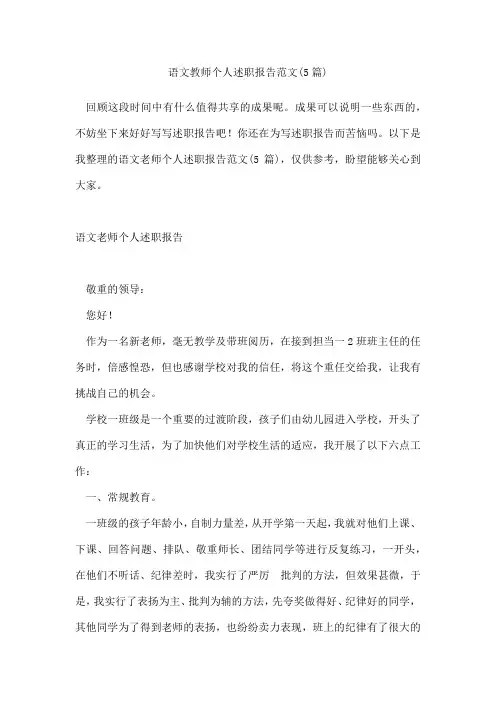 语文教师个人述职报告范文(5 篇)

回顾这段时间中有什么值得共享的成果呢。成果可以说明一些东西的，不妨坐下来好好写写述职报告吧！你还在为写述职报告而苦恼吗。以下是我整理的语文老师个人述职报告范文(5 篇)，仅供参考，盼望能够关心到大家。

语文老师个人述职报告

敬重的领导：

您好！

作为一名新老师，毫无教学及带班阅历，在接到担当一 2 班班主任的任务时，倍感惶恐，但也感谢学校对我的信任，将这个重任交给我，让我有挑战自己的机会。

学校一班级是一个重要的过渡阶段，孩子们由幼儿园进入学校，开头了真正的学习生活，为了加快他们对学校生活的适应，我开展了以下六点工作：

一、常规教育。

一班级的孩子年龄小，自制力量差，从开学第一天起，我就对他们上课、下课、回答问题、排队、敬重师长、团结同学等进行反复练习，一开头，在他们不听话、纪律差时，我实行了严厉 批判的方法，但效果甚微，于是，我实行了表扬为主、批判为辅的方法，先夸奖做得好、纪律好的同学，其他同学为了得到老师的表扬，也纷纷卖力表现，班上的纪律有了很大的